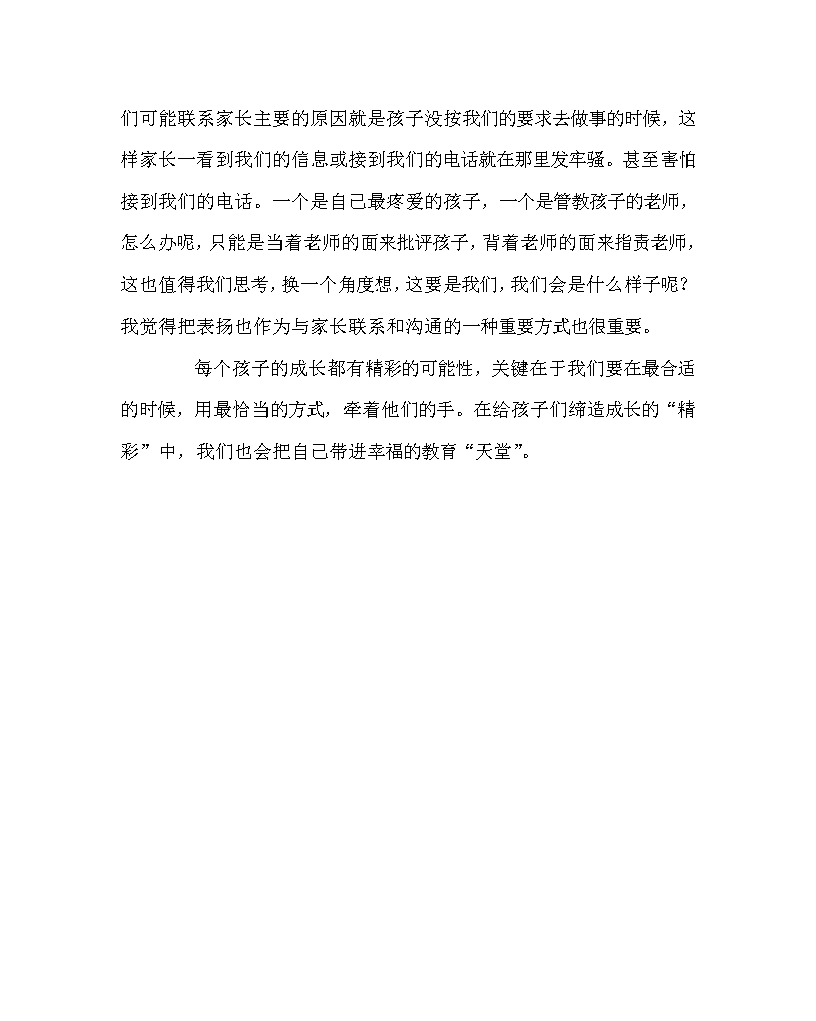 们可能联系家长主要的原因就是孩子没按我们的要求去做事的时候，这样家长一看到我们的信息或接到我们的电话就在那里发牢骚。甚至害怕接到我们的电话。一个是自己最疼爱的孩子，一个是管教孩子的老师，怎么办呢，只能是当着老师的面来批评孩子，背着老师的面来指责老师，这也值得我们思考，换一个角度想，这要是我们，我们会是什么样子呢？我觉得把表扬也作为与家长联系和沟通的一种重要方式也很重要。

每个孩子的成长都有精彩的可能性，关键在于我们要在最合适的时候，用最恰当的方式，牵着他们的手。在给孩子们缔造成长的“精彩”中，我们也会把自己带进幸福的教育“天堂”。